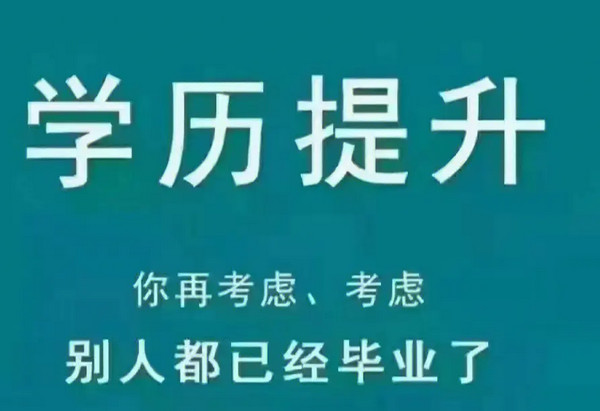 学历提升

你再考虑、考虑
别人都已经毕业了